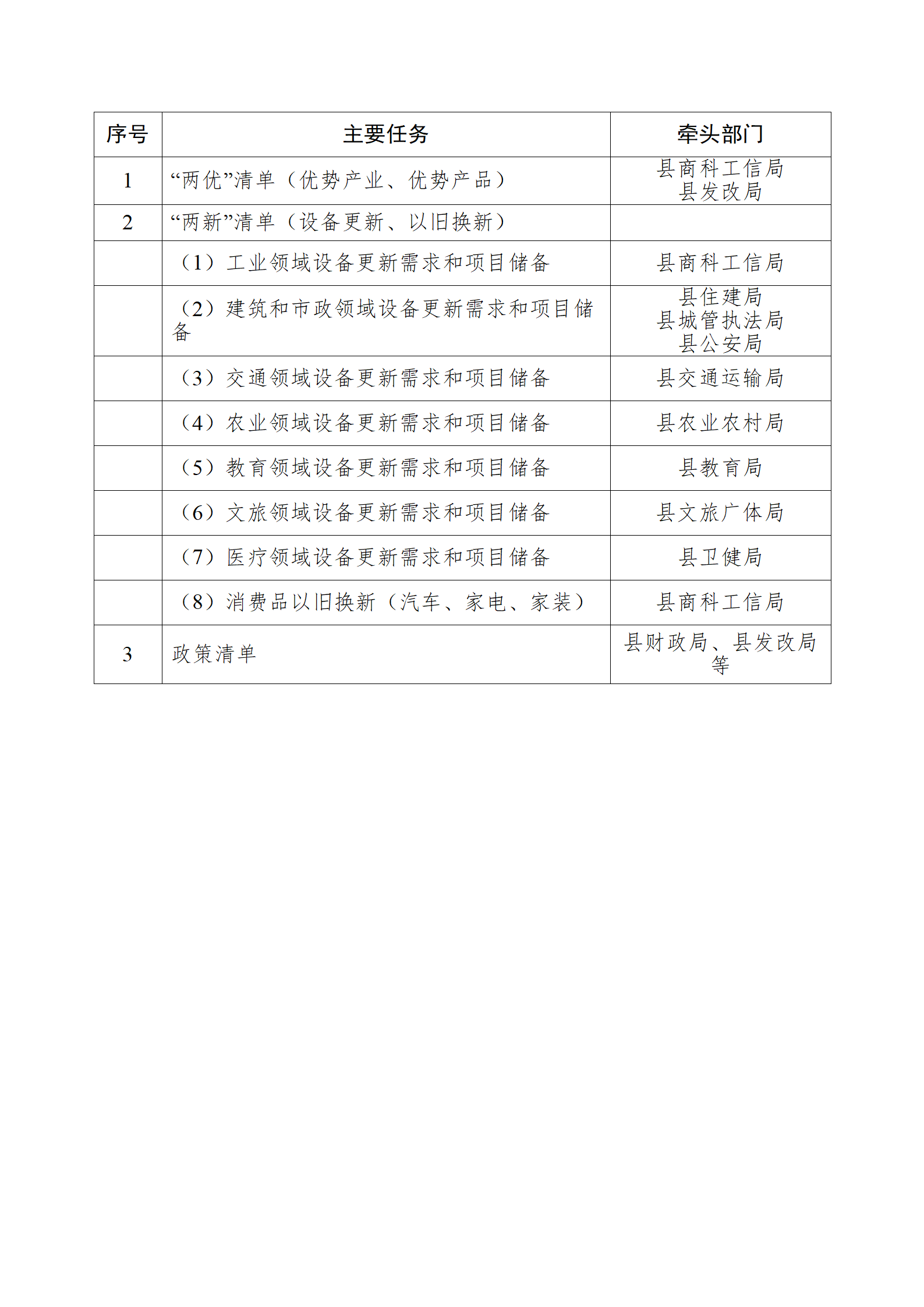 | 序号 | 主要任务 | 牵头部门 |
|---|---|---|
| 1 | “两优”清单（优势产业、优势产品） | 县商科工信局 县发改局 |
| 2 | “两新”清单（设备更新、以旧换新） | |
| | （1）工业领域设备更新需求和项目储备 | 县商科工信局 |
| | （2）建筑和市政领域设备更新需求和项目储备 | 县住建局 县城管执法局 县公安局 |
| | （3）交通领域设备更新需求和项目储备 | 县交通运输局 |
| | （4）农业领域设备更新需求和项目储备 | 县农业农村局 |
| | （5）教育领域设备更新需求和项目储备 | 县教育局 |
| | （6）文旅领域设备更新需求和项目储备 | 县文旅广体局 |
| | （7）医疗领域设备更新需求和项目储备 | 县卫健局 |
| | （8）消费品以旧换新（汽车、家电、家装） | 县商科工信局 |
| 3 | 政策清单 | 县财政局、县发改局等 |